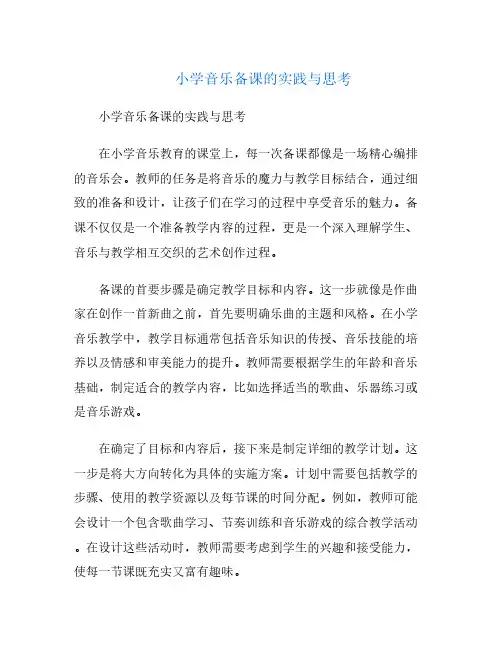 小学音乐备课的实践与思考

小学音乐备课的实践与思考

在小学音乐教育的课堂上，每一次备课都像是一场精心编排的音乐会。教师的任务是将音乐的魔力与教学目标结合，通过细致的准备和设计，让孩子们在学习的过程中享受音乐的魅力。备课不仅仅是一个准备教学内容的过程，更是一个深入理解学生、音乐与教学相互交织的艺术创作过程。

备课的首要步骤是确定教学目标和内容。这一步就像是作曲家在创作一首新曲之前，首先要明确乐曲的主题和风格。在小学音乐教学中，教学目标通常包括音乐知识的传授、音乐技能的培养以及情感和审美能力的提升。教师需要根据学生的年龄和音乐基础，制定适合的教学内容，比如选择适当的歌曲、乐器练习或是音乐游戏。

在确定了目标和内容后，接下来是制定详细的教学计划。这一步是将大方向转化为具体的实施方案。计划中需要包括教学的步骤、使用的教学资源以及每节课的时间分配。例如，教师可能会设计一个包含歌曲学习、节奏训练和音乐游戏的综合教学活动。在设计这些活动时，教师需要考虑到学生的兴趣和接受能力，使每一节课既充实又富有趣味。